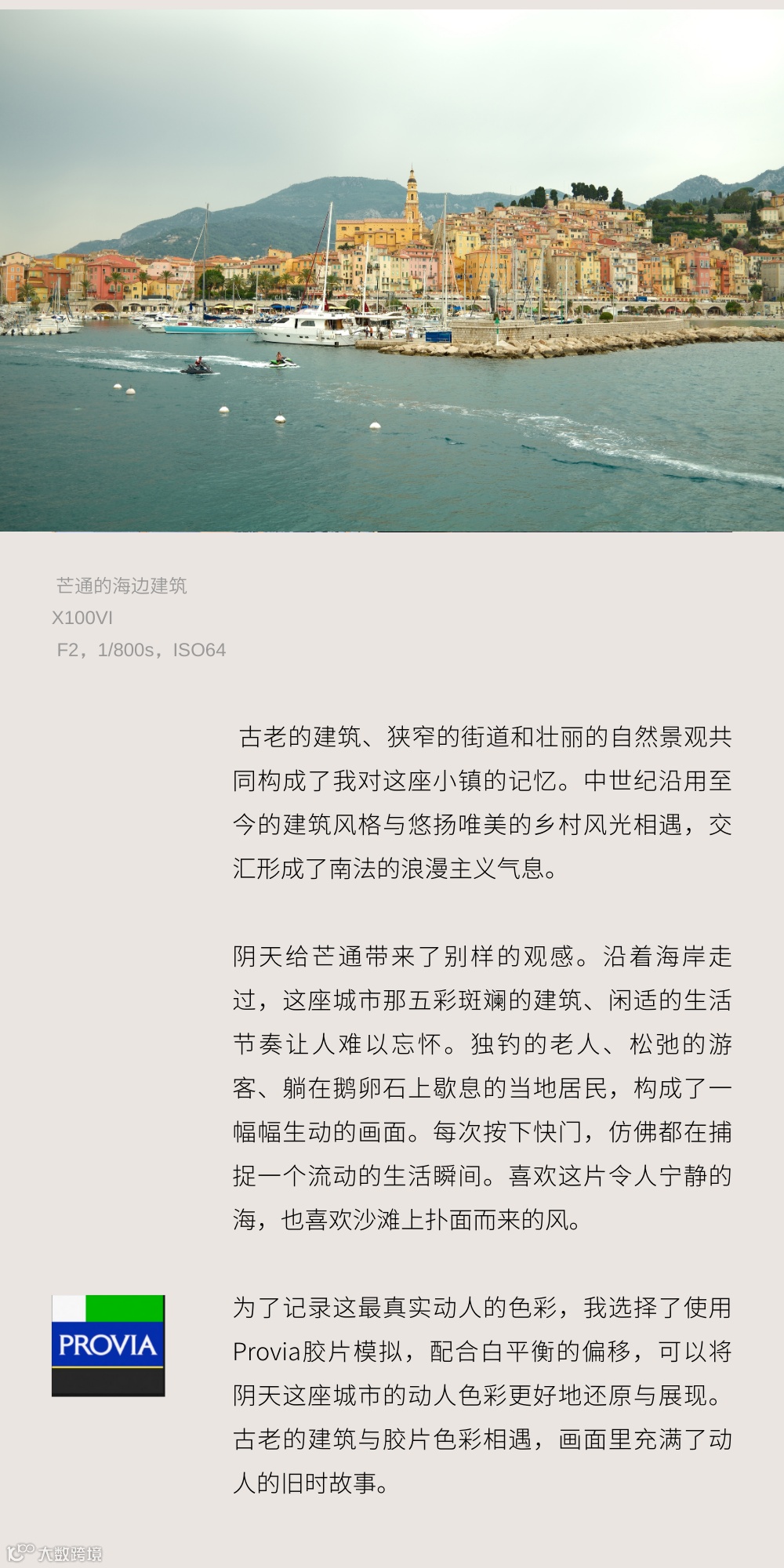 芒通的海边建筑
X100VI
F2，1/800s，ISO64

古老的建筑、狭窄的街道和壮丽的自然景观共同构成了我对这座小镇的记忆。中世纪沿用至今的建筑风格与悠扬唯美的乡村风光相遇，交汇形成了南法的浪漫主义气息。

阴天给芒通带来了别样的观感。沿着海岸走过，这座城市那五彩斑斓的建筑、闲适的生活节奏让人难以忘怀。独钓的老人、松弛的游客、躺在鹅卵石上歇息的当地居民，构成了一幅幅生动的画面。每次按下快门，仿佛都在捕捉一个流动的生活瞬间。喜欢这片令人宁静的海，也喜欢沙滩上扑面而来的风。

PROVIA

为了记录这最真实动人的色彩，我选择了使用Provia胶片模拟，配合白平衡的偏移，可以将阴天这座城市的动人色彩更好地还原与展现。古老的建筑与胶片色彩相遇，画面里充满了动人的旧时故事。

大数跨境